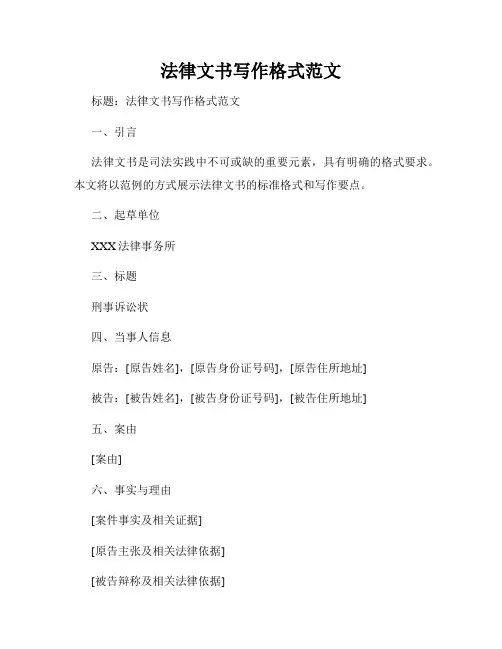 法律文书写作格式范文

标题：法律文书写作格式范文

一、引言

法律文书是司法实践中不可或缺的重要元素，具有明确的格式要求。本文将以范例的方式展示法律文书的标准格式和写作要点。

二、起草单位

XXX法律事务所

三、标题

刑事诉讼状

四、当事人信息

原告：[原告姓名]，[原告身份证号码]，[原告住所地址]

被告：[被告姓名]，[被告身份证号码]，[被告住所地址]

五、案由

[案由]

六、事实与理由

[案件事实及相关证据]

[原告主张及相关法律依据]

[被告辩称及相关法律依据]